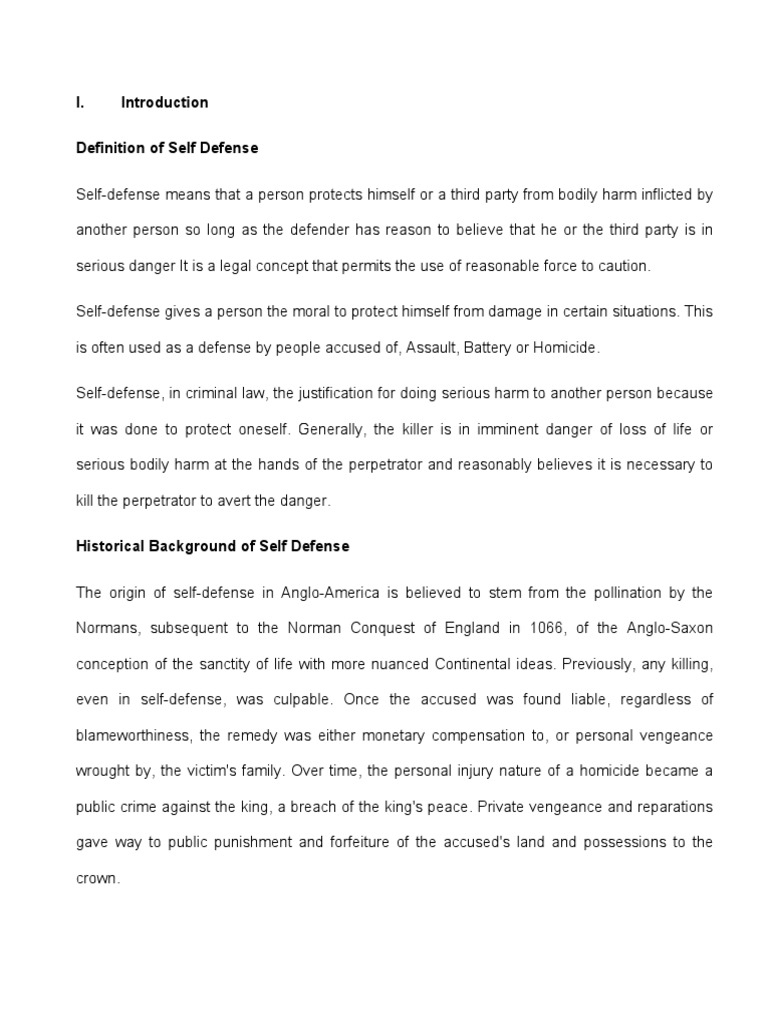 I. Introduction

Definition of Self Defense

Self-defense means that a person protects himself or a third party from bodily harm inflicted by another person so long as the defender has reason to believe that he or the third party is in serious danger It is a legal concept that permits the use of reasonable force to caution.

Self-defense gives a person the moral to protect himself from damage in certain situations. This is often used as a defense by people accused of, Assault, Battery or Homicide.

Self-defense, in criminal law, the justification for doing serious harm to another person because it was done to protect oneself. Generally, the killer is in imminent danger of loss of life or serious bodily harm at the hands of the perpetrator and reasonably believes it is necessary to kill the perpetrator to avert the danger.

Historical Background of Self Defense

The origin of self-defense in Anglo-America is believed to stem from the pollination by the Normans, subsequent to the Norman Conquest of England in 1066, of the Anglo-Saxon conception of the sanctity of life with more nuanced Continental ideas. Previously, any killing, even in self-defense, was culpable. Once the accused was found liable, regardless of blameworthiness, the remedy was either monetary compensation to, or personal vengeance wrought by, the victim's family. Over time, the personal injury nature of a homicide became a public crime against the king, a breach of the king's peace. Private vengeance and reparations gave way to public punishment and forfeiture of the accused's land and possessions to the crown.